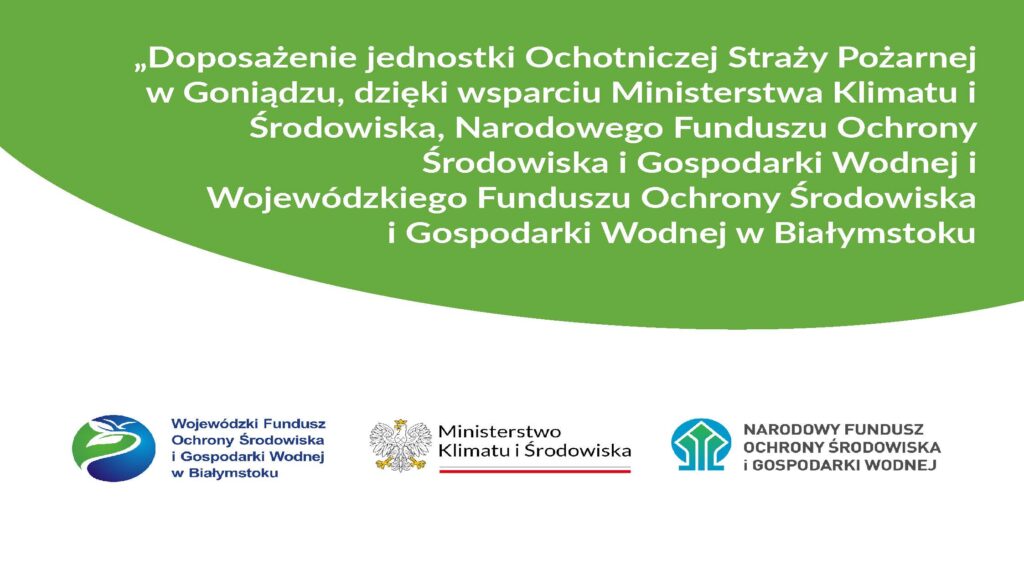 „Doposażenie jednostki Ochotniczej Straży Pożarnej w Goniądzu, dzięki wsparciu Ministerstwa Klimatu i Środowiska, Narodowego Funduszu Ochrony Środowiska i Gospodarki Wodnej i Wojewódzkiego Funduszu Ochrony Środowiska i Gospodarki Wodnej w Białymstoku

Wojewódzki Fundusz Ochrony Środowiska i Gospodarki Wodnej w Białymstoku

Ministerstwo Klimatu i Środowiska

NARODOWY FUNDUSZ OCHRONY ŚRODOWISKA i GOSPODARKI WODNEJ